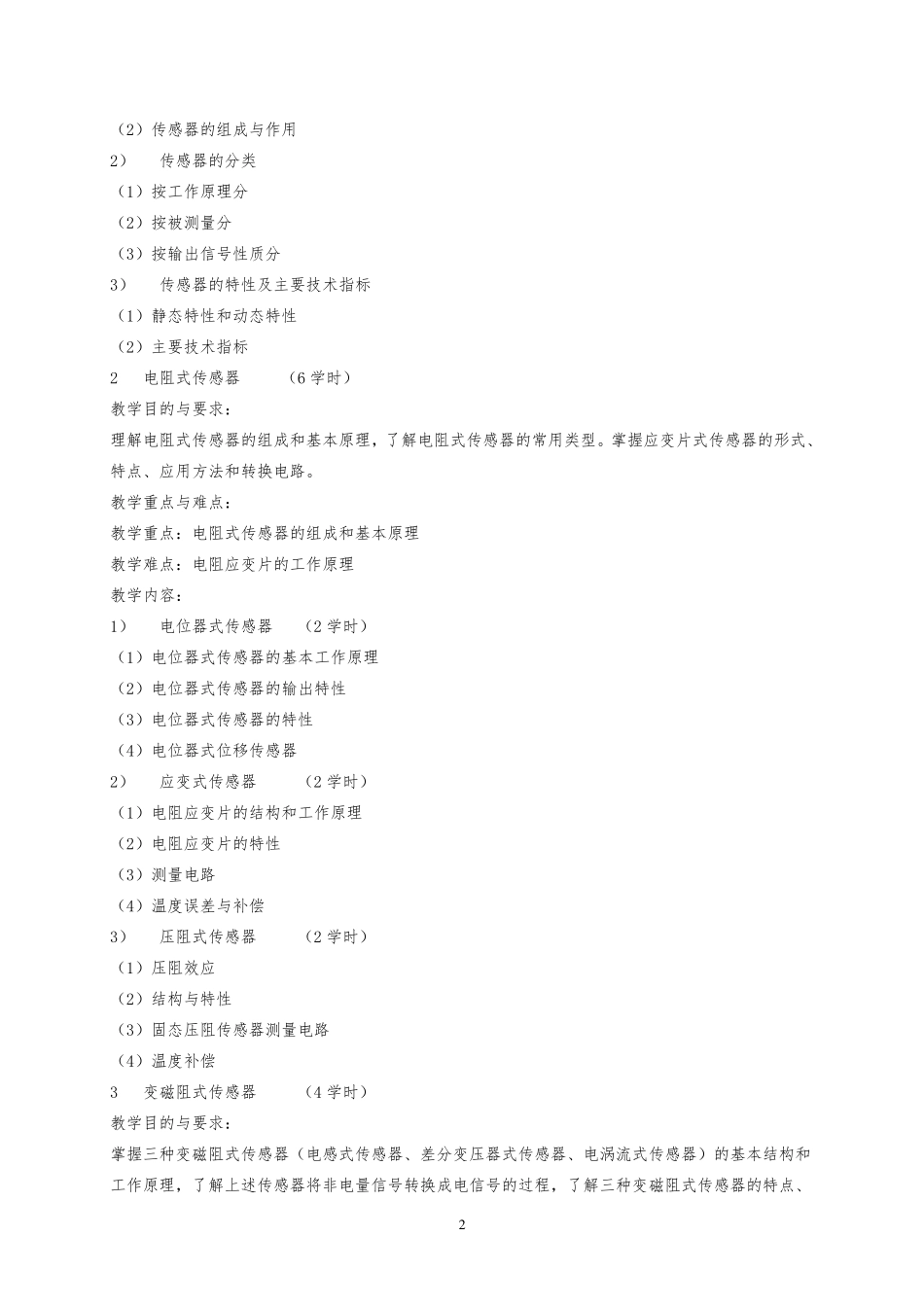 （2）传感器的组成与作用
2）　传感器的分类
（1）按工作原理分
（2）按被测量分
（3）按输出信号性质分
3）　传感器的特性及主要技术指标
（1）静态特性和动态特性
（2）主要技术指标
2　电阻式传感器　（6 学时）
教学目的与要求：
理解电阻式传感器的组成和基本原理，了解电阻式传感器的常用类型。掌握应变片式传感器的形式、特点、应用方法和转换电路。
教学重点与难点：
教学重点：电阻式传感器的组成和基本原理
教学难点：电阻应变片的工作原理
教学内容：
1）　电位器式传感器　（2 学时）
（1）电位器式传感器的基本工作原理
（2）电位器式传感器的输出特性
（3）电位器式传感器的特性
（4）电位器式位移传感器
2）　应变式传感器　（2 学时）
（1）电阻应变片的结构和工作原理
（2）电阻应变片的特性
（3）测量电路
（4）温度误差与补偿
3）　压阻式传感器　（2 学时）
（1）压阻效应
（2）结构与特性
（3）固态压阻传感器测量电路
（4）温度补偿
3　变磁阻式传感器　（4 学时）
教学目的与要求：
掌握三种变磁阻式传感器（电感式传感器、差分变压器式传感器、电涡流式传感器）的基本结构和工作原理，了解上述传感器将非电量信号转换成电信号的过程，了解三种变磁阻式传感器的特点、

2